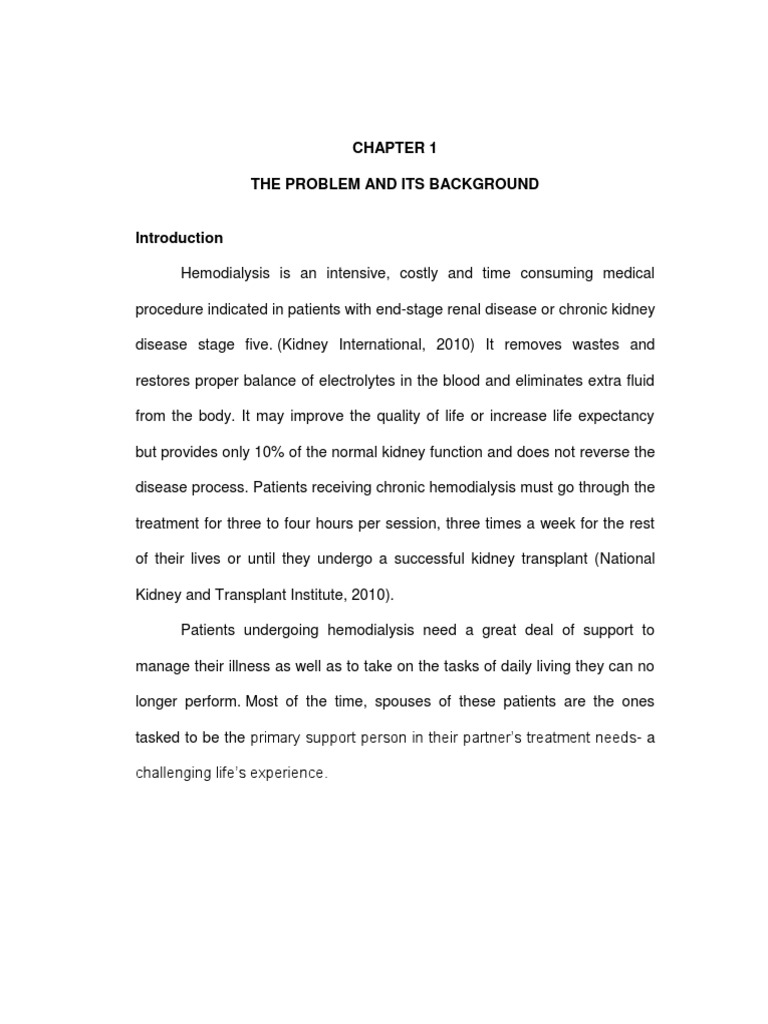 CHAPTER 1

THE PROBLEM AND ITS BACKGROUND

Introduction

Hemodialysis is an intensive, costly and time consuming medical procedure indicated in patients with end-stage renal disease or chronic kidney disease stage five. (Kidney International, 2010) It removes wastes and restores proper balance of electrolytes in the blood and eliminates extra fluid from the body. It may improve the quality of life or increase life expectancy but provides only 10% of the normal kidney function and does not reverse the disease process. Patients receiving chronic hemodialysis must go through the treatment for three to four hours per session, three times a week for the rest of their lives or until they undergo a successful kidney transplant (National Kidney and Transplant Institute, 2010).

Patients undergoing hemodialysis need a great deal of support to manage their illness as well as to take on the tasks of daily living they can no longer perform. Most of the time, spouses of these patients are the ones tasked to be the primary support person in their partner's treatment needs- a challenging life's experience.